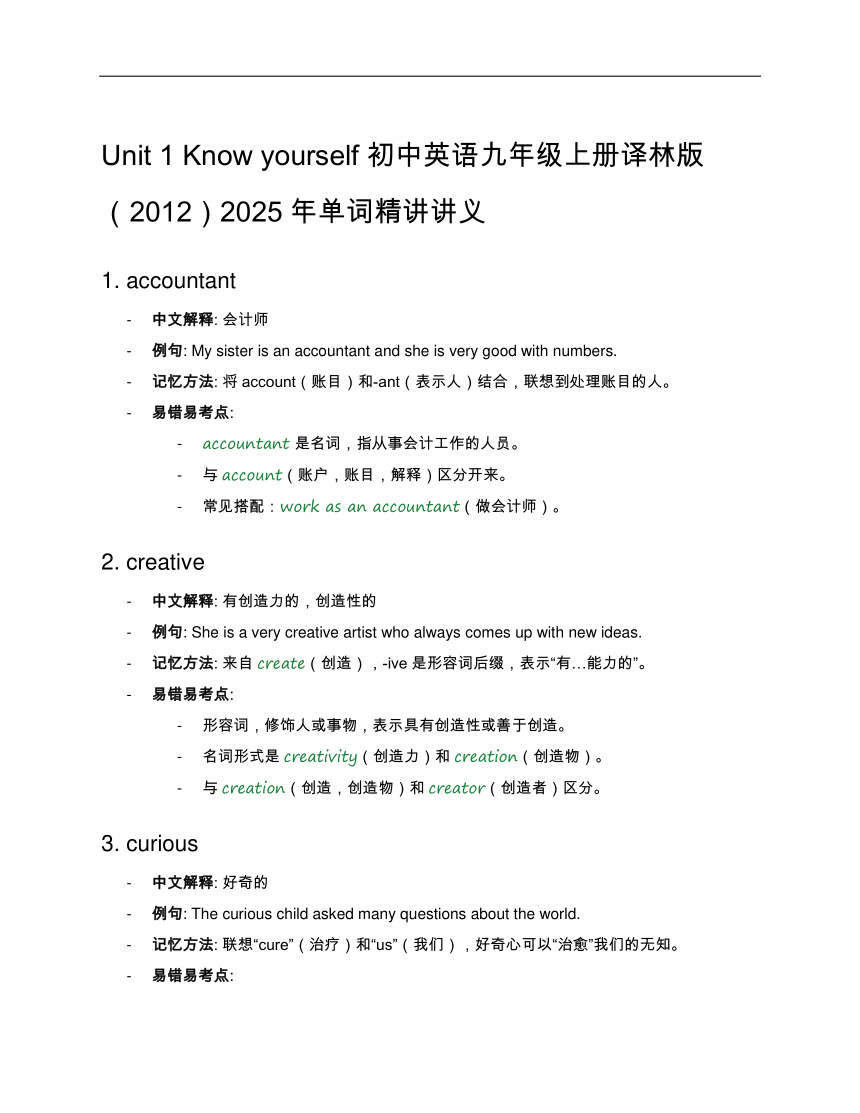 Unit 1 Know yourself 初中英语九年级上册译林版（2012）2025 年单词精讲讲义

1. accountant

- 中文解释: 会计师
- 例句: My sister is an accountant and she is very good with numbers.
- 记忆方法: 将 account（账目）和-ant（表示人）结合，联想到处理账目的人。
- 易错易考点:
  - accountant 是名词，指从事会计工作的人员。
  - 与 account（账户，账目，解释）区分开来。
  - 常见搭配：work as an accountant（做会计师）。

2. creative

- 中文解释: 有创造力的，创造性的
- 例句: She is a very creative artist who always comes up with new ideas.
- 记忆方法: 来自 create（创造），-ive 是形容词后缀，表示“有…能力的”。
- 易错易考点:
  - 形容词，修饰人或事物，表示具有创造性或善于创造。
  - 名词形式是 creativity（创造力）和 creation（创造物）。
  - 与 creation（创造，创造物）和 creator（创造者）区分。

3. curious

- 中文解释: 好奇的
- 例句: The curious child asked many questions about the world.
- 记忆方法: 联想“cure”（治疗）和“us”（我们），好奇心可以“治愈”我们的无知。
- 易错易考点: